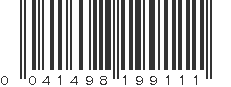 0 041498 199111